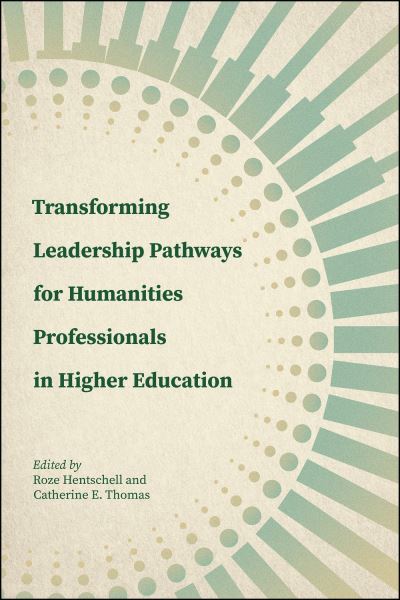 Transforming Leadership Pathways for Humanities Professionals in Higher Education

Edited by
Roze Hentschell and Catherine E. Thomas